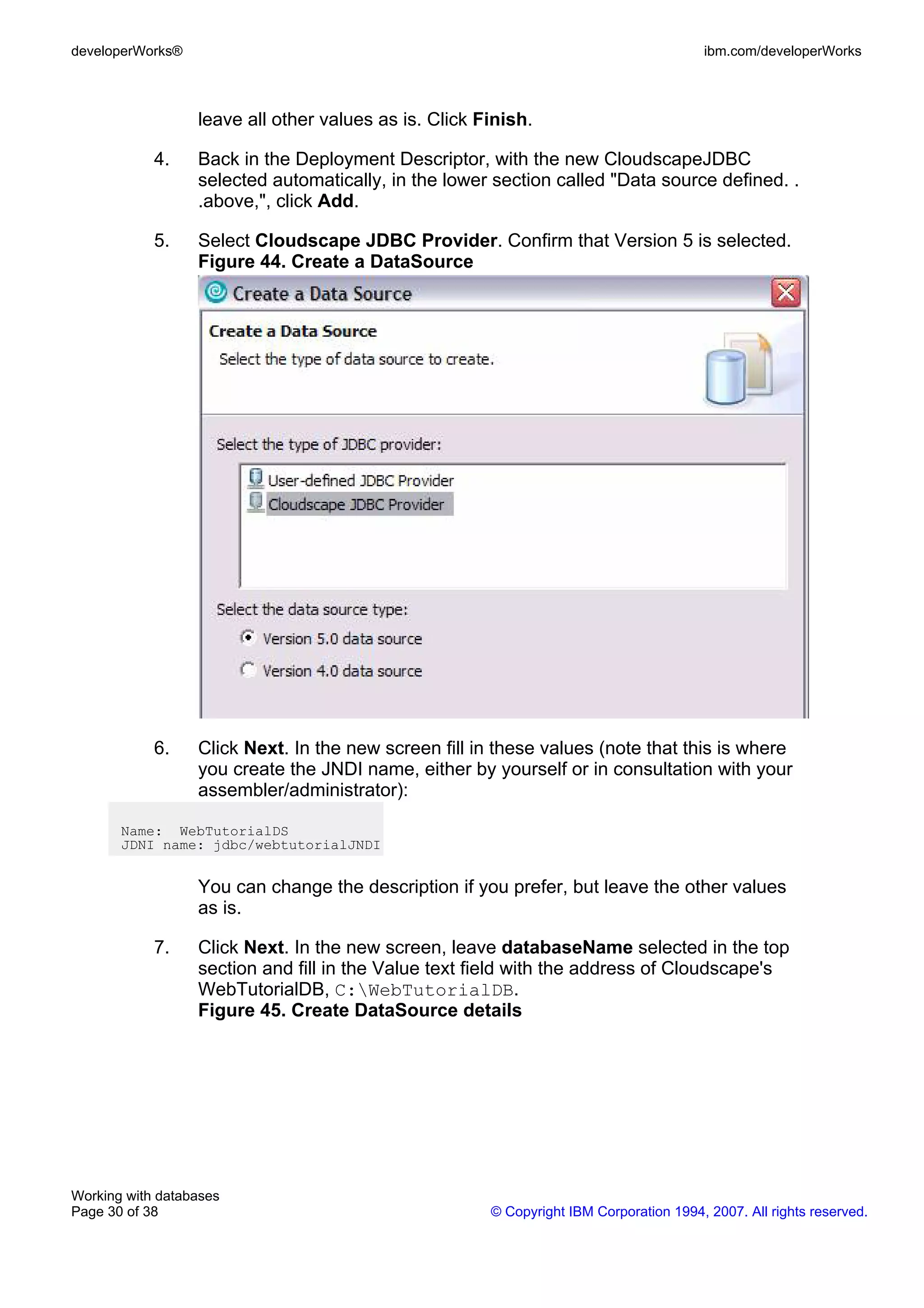 developerWorks®

ibm.com/developerWorks

leave all other values as is. Click Finish.

4. Back in the Deployment Descriptor, with the new CloudscapeJDBC selected automatically, in the lower section called "Data source defined. . .above,", click Add.

5. Select Cloudscape JDBC Provider. Confirm that Version 5 is selected.
Figure 44. Create a DataSource

Create a Data Source

Create a Data Source
Select the type of data source to create.

Select the type of JDBC provider:

User-defined JDBC Provider
Cloudscape JDBC Provider

Select the data source type:

Version 5.0 data source

Version 4.0 data source

6. Click Next. In the new screen fill in these values (note that this is where you create the JNDI name, either by yourself or in consultation with your assembler/administrator):

Name:  WebTutorialDS
JDNI name: jdbc/webtutorialJNDI

You can change the description if you prefer, but leave the other values as is.

7. Click Next. In the new screen, leave databaseName selected in the top section and fill in the Value text field with the address of Cloudscape's WebTutorialDB, C:\WebTutorialDB.
Figure 45. Create DataSource details

Working with databases
Page 30 of 38

© Copyright IBM Corporation 1994, 2007. All rights reserved.